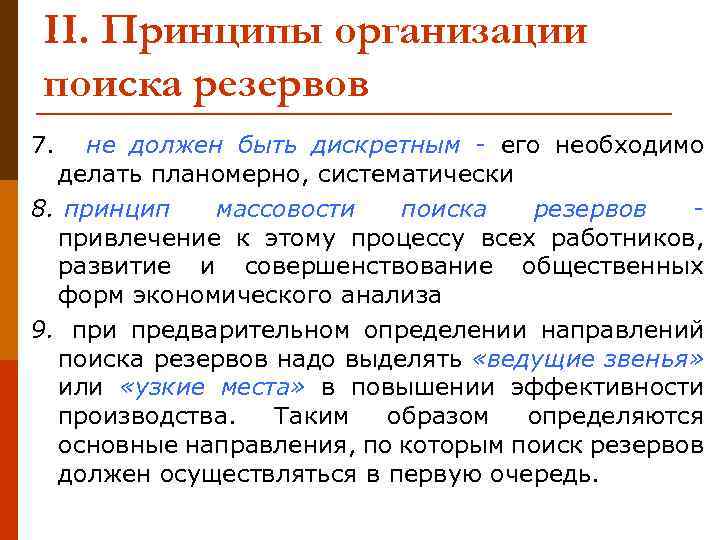 II. Принципы организации поиска резервов

7. не должен быть дискретным - его необходимо делать планомерно, систематически

8. принцип массовости поиска резервов - привлечение к этому процессу всех работников, развитие и совершенствование общественных форм экономического анализа

9. при предварительном определении направлений поиска резервов надо выделять «ведущие звенья» или «узкие места» в повышении эффективности производства. Таким образом определяются основные направления, по которым поиск резервов должен осуществляться в первую очередь.